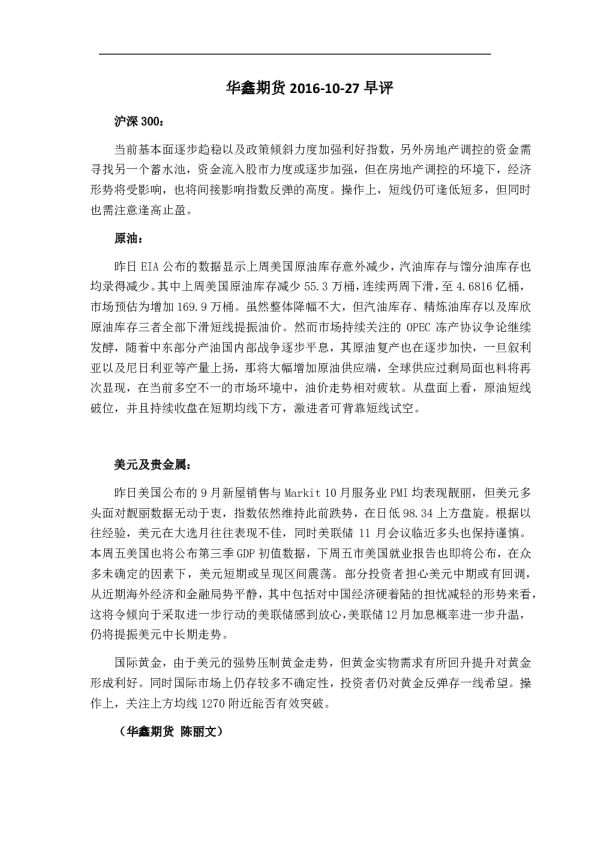 华鑫期货 2016-10-27 早评

沪深 300：

当前基本面逐步趋稳以及政策倾斜力度加强利好指数，另外房地产调控的资金需寻找另一个蓄水池，资金流入股市力度或逐步加强，但在房地产调控的环境下，经济形势将受影响，也将间接影响指数反弹的高度。操作上，短线仍可逢低短多，但同时也需注意逢高止盈。

原油：

昨日 EIA 公布的数据显示上周美国原油库存意外减少，汽油库存与馏分油库存也均录得减少。其中上周美国原油库存减少 55.3 万桶，连续两周下滑，至 4.6816 亿桶，市场预估为增加 169.9 万桶。虽然整体降幅不大，但汽油库存、精炼油库存以及库欣原油库存三者全部下滑短线提振油价。然而市场持续关注的 OPEC 冻产协议争论继续发酵，随着中东部分产油国内部战争逐步平息，其原油复产也在逐步加快，一旦叙利亚以及尼日利亚等产量上扬，那将大幅增加原油供应端，全球供应过剩局面也料将再次显现，在当前多空不一的市场环境中，油价走势相对疲软。从盘面上看，原油短线破位，并且持续收盘在短期均线下方，激进者可背靠短线试空。

美元及贵金属：

昨日美国公布的 9 月新屋销售与 Markit 10 月服务业 PMI 均表现靓丽，但美元多头面对靓丽数据无动于衷，指数依然维持此前跌势，在日低 98.34 上方盘旋。根据以往经验，美元在大选月往往表现不佳，同时美联储 11 月会议临近多头也保持谨慎。本周五美国也将公布第三季 GDP 初值数据，下周五市美国就业报告也即将公布，在众多未确定的因素下，美元短期或呈现区间震荡。部分投资者担心美元中期或有回调，从近期海外经济和金融局势平静，其中包括对中国经济硬着陆的担忧减轻的形势来看，这将令倾向于采取进一步行动的美联储感到放心，美联储 12 月加息概率进一步升温，仍将提振美元中长期走势。

国际黄金，由于美元的强势压制黄金走势，但黄金实物需求有所回升提升对黄金形成利好。同时国际市场上仍存较多不确定性，投资者仍对黄金反弹存一线希望。操作上，关注上方均线 1270 附近能否有效突破。

（华鑫期货 陈丽文）